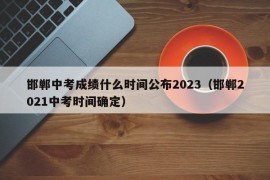 邯郸中考成绩什么时间公布2023（邯郸2021中考时间确定）